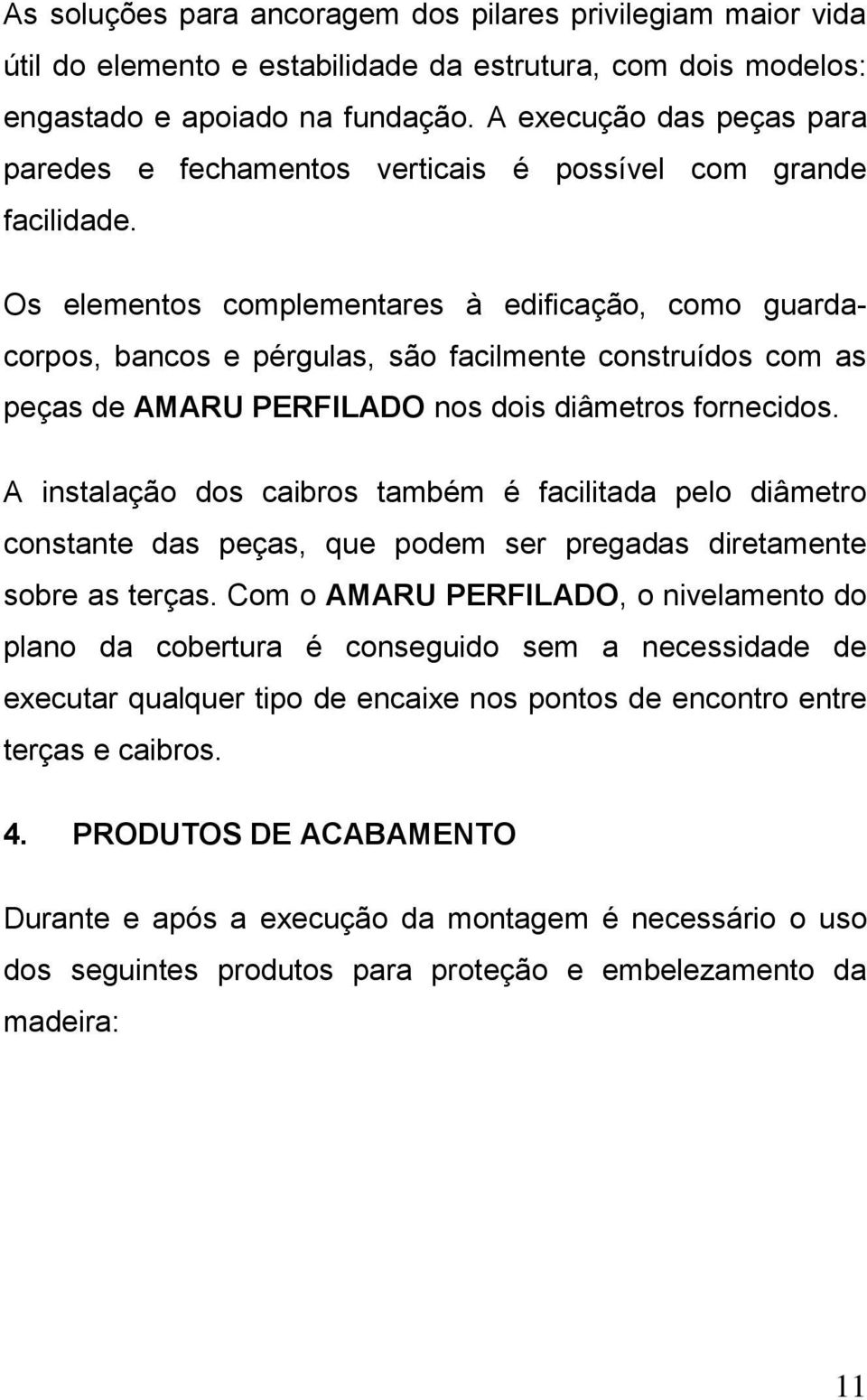 As soluções para ancoragem dos pilares privilegiam maior vida útil do elemento e estabilidade da estrutura, com dois modelos: engastado e apoiado na fundação. A execução das peças para paredes e fechamentos verticais é possível com grande facilidade.

Os elementos complementares à edificação, como guarda-corpos, bancos e pérgulas, são facilmente construídos com as peças de AMARU PERFILADO nos dois diâmetros fornecidos.

A instalação dos caibros também é facilitada pelo diâmetro constante das peças, que podem ser pregadas diretamente sobre as terças. Com o AMARU PERFILADO, o nivelamento do plano da cobertura é conseguido sem a necessidade de executar qualquer tipo de encaixe nos pontos de encontro entre terças e caibros.

4. PRODUTOS DE ACABAMENTO

Durante e após a execução da montagem é necessário o uso dos seguintes produtos para proteção e embelezamento da madeira:

11